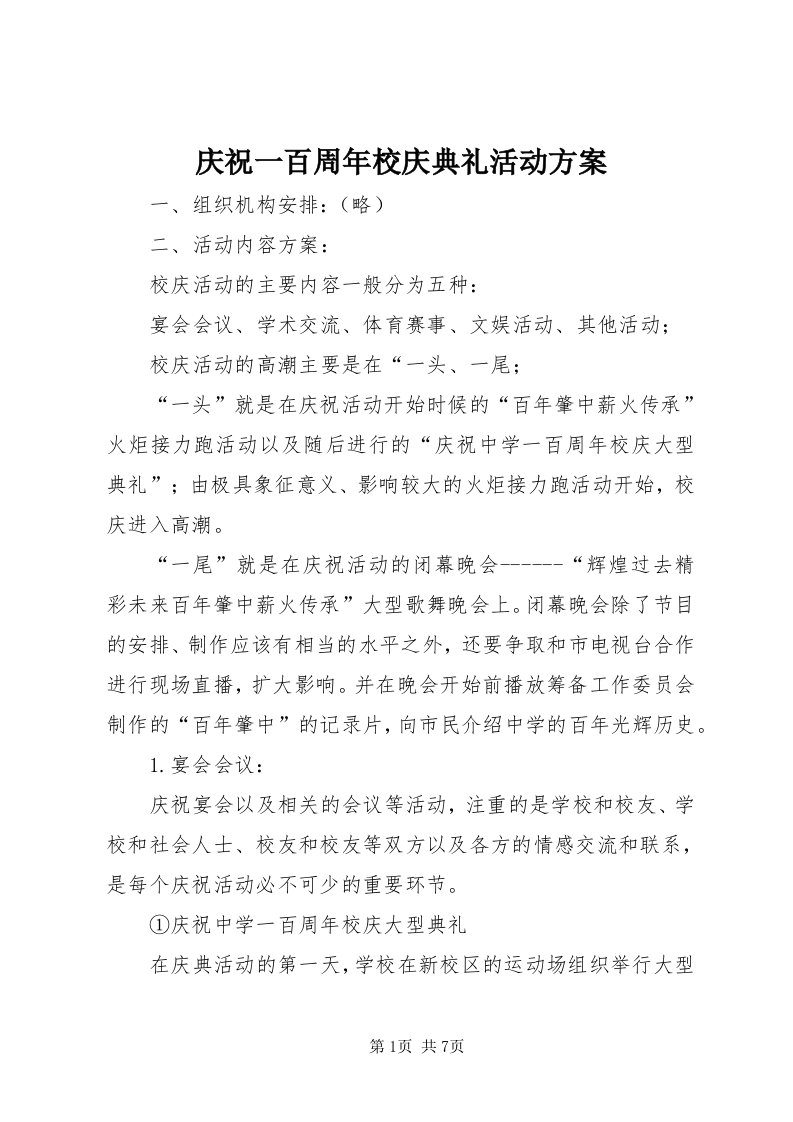 庆祝一百周年校庆典礼活动方案

一、组织机构安排：（略）

二、活动内容方案：

校庆活动的主要内容一般分为五种：

宴会会议、学术交流、体育赛事、文娱活动、其他活动；

校庆活动的高潮主要是在“一头、一尾；

“一头”就是在庆祝活动开始时候的“百年肇中薪火传承”火炬接力跑活动以及随后进行的“庆祝中学一百周年校庆大型典礼”；由极具象征意义、影响较大的火炬接力跑活动开始，校庆进入高潮。

“一尾”就是在庆祝活动的闭幕晚会------“辉煌过去精彩未来百年肇中薪火传承”大型歌舞晚会上。闭幕晚会除了节目的安排、制作应该有相当的水平之外，还要争取和市电视台合作进行现场直播，扩大影响。并在晚会开始前播放筹备工作委员会制作的“百年肇中”的记录片，向市民介绍中学的百年光辉历史。

1. 宴会会议：

庆祝宴会以及相关的会议等活动，注重的是学校和校友、学校和社会人士、校友和校友等双方以及各方的情感交流和联系，是每个庆祝活动必不可少的重要环节。

①庆祝中学一百周年校庆大型典礼

在庆典活动的第一天，学校在新校区的运动场组织举行大型

第1页 共7页